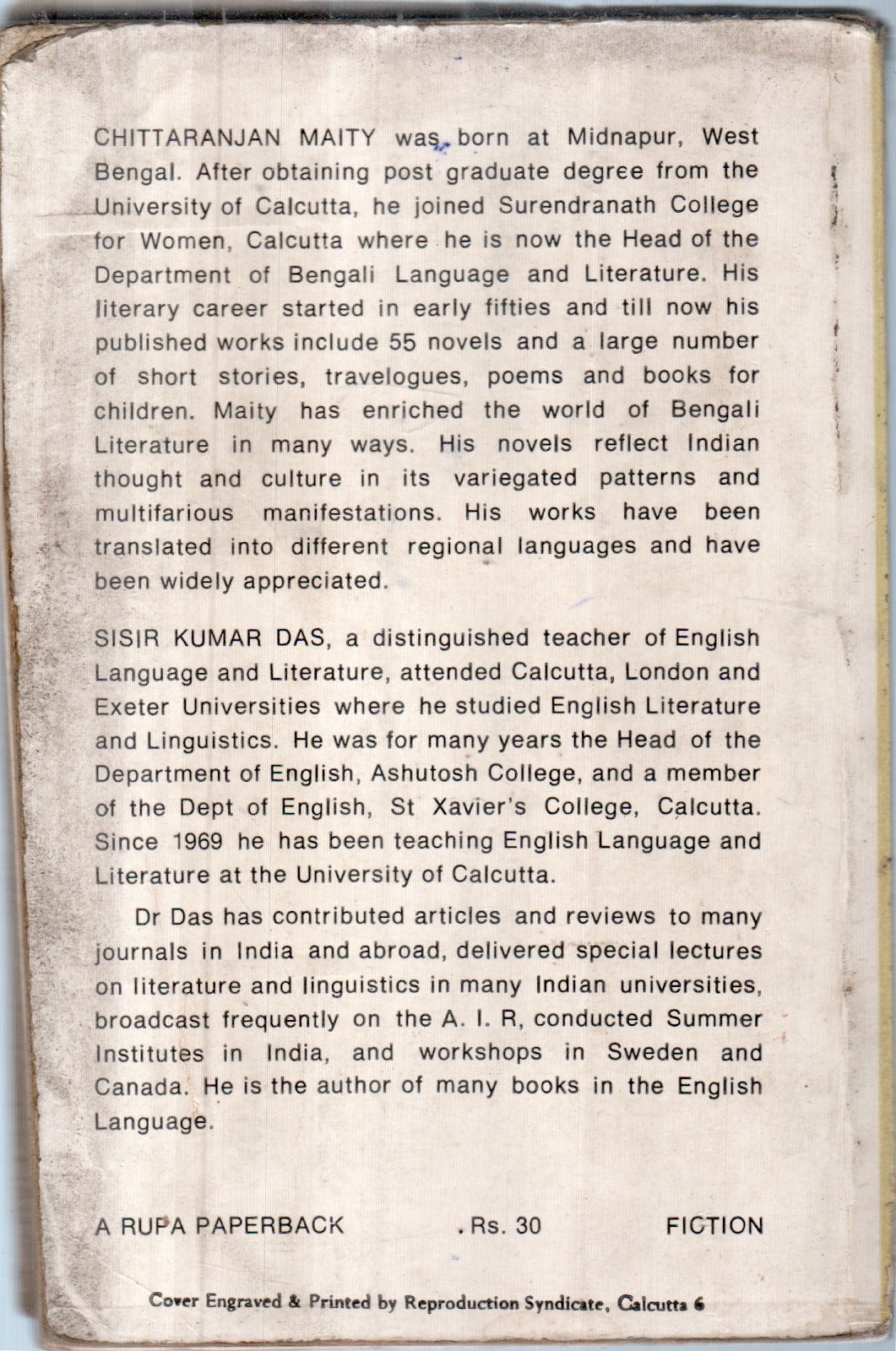 CHITTARANJAN MAITY was born at Midnapur, West Bengal. After obtaining post graduate degree from the University of Calcutta, he joined Surendranath College for Women, Calcutta where he is now the Head of the Department of Bengali Language and Literature. His literary career started in early fifties and till now his published works include 55 novels and a large number of short stories, travelogues, poems and books for children. Maity has enriched the world of Bengali Literature in many ways. His novels reflect Indian thought and culture in its variegated patterns and multifarious manifestations. His works have been translated into different regional languages and have been widely appreciated.

SISIR KUMAR DAS, a distinguished teacher of English Language and Literature, attended Calcutta, London and Exeter Universities where he studied English Literature and Linguistics. He was for many years the Head of the Department of English, Ashutosh College, and a member of the Dept of English, St Xavier's College, Calcutta. Since 1969 he has been teaching English Language and Literature at the University of Calcutta.

Dr Das has contributed articles and reviews to many journals in India and abroad, delivered special lectures on literature and linguistics in many Indian universities, broadcast frequently on the A. I. R, conducted Summer Institutes in India, and workshops in Sweden and Canada. He is the author of many books in the English Language.

A RUPA PAPERBACK Rs. 30 FICTION

Cover Engraved & Printed by Reproduction Syndicate, Calcutta 6